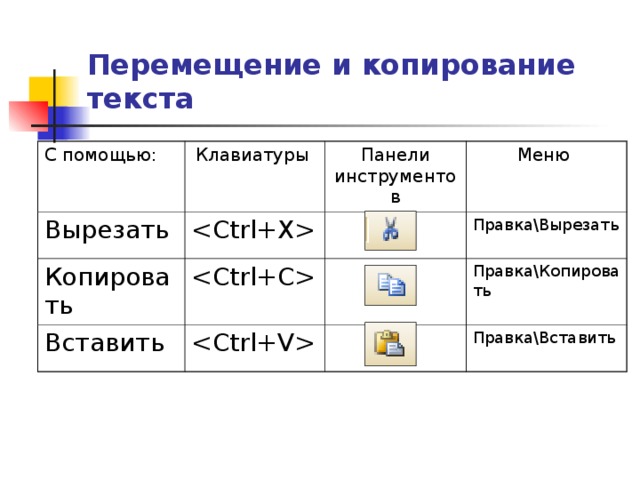 Перемещение и копирование текста

| С помощью: | Клавиатуры | Панели инструментов | Меню |
|---|---|---|---|
| Вырезать | <Ctrl+X> | | Правка\Вырезать |
| Копировать | <Ctrl+C> | | Правка\Копировать |
| Вставить | <Ctrl+V> | | Правка\Вставить |